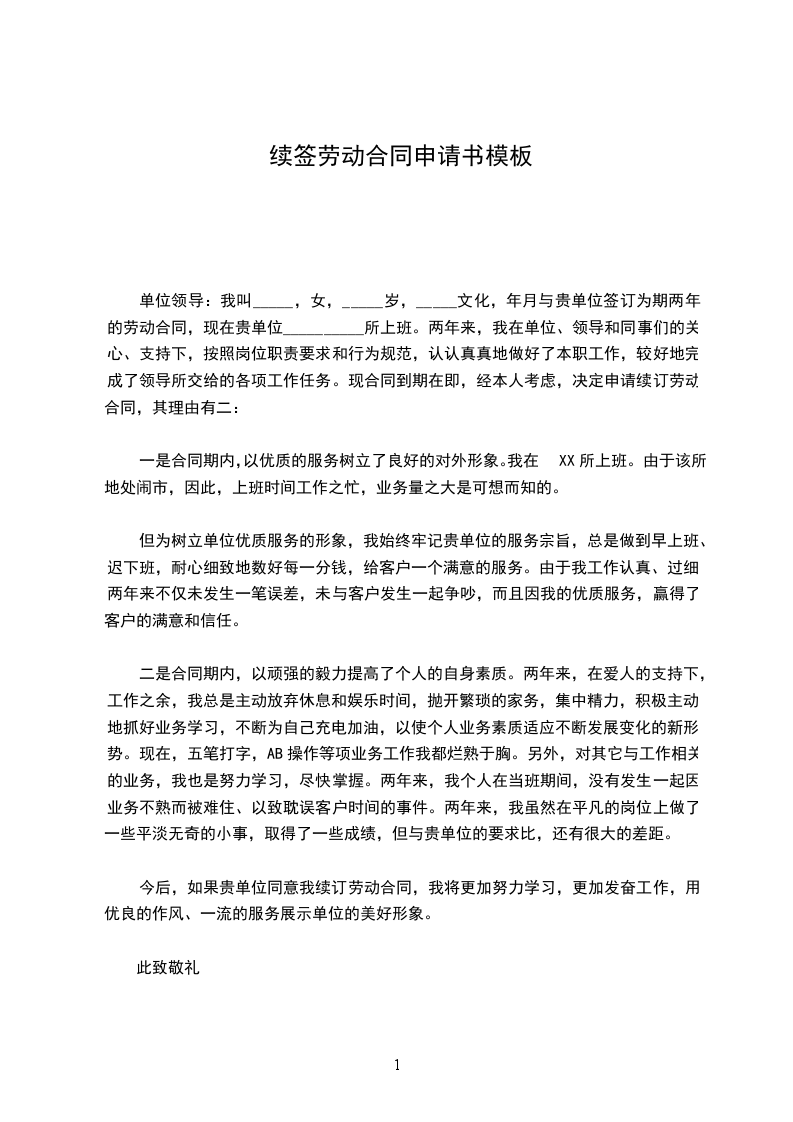 续签劳动合同申请书模板

单位领导：我叫_____，女，_____岁，_____文化，年月与贵单位签订为期两年的劳动合同，现在贵单位__________所上班。两年来，我在单位、领导和同事们的关心、支持下，按照岗位职责要求和行为规范，认认真真地做好了本职工作，较好地完成了领导所交给的各项工作任务。现合同到期在即，经本人考虑，决定申请续订劳动合同，其理由有二：

一是合同期内,以优质的服务树立了良好的对外形象。我在 XX 所上班。由于该所地处闹市，因此，上班时间工作之忙，业务量之大是可想而知的。

但为树立单位优质服务的形象，我始终牢记贵单位的服务宗旨，总是做到早上班、迟下班，耐心细致地数好每一分钱，给客户一个满意的服务。由于我工作认真、过细两年来不仅未发生一笔误差，未与客户发生一起争吵，而且因我的优质服务，赢得了客户的满意和信任。

二是合同期内，以顽强的毅力提高了个人的自身素质。两年来，在爱人的支持下，工作之余，我总是主动放弃休息和娱乐时间，抛开繁琐的家务，集中精力，积极主动地抓好业务学习，不断为自己充电加油，以使个人业务素质适应不断发展变化的新形势。现在，五笔打字，AB 操作等项业务工作我都烂熟于胸。另外，对其它与工作相关的业务，我也是努力学习，尽快掌握。两年来，我个人在当班期间，没有发生一起因业务不熟而被难住、以致耽误客户时间的事件。两年来，我虽然在平凡的岗位上做了一些平淡无奇的小事，取得了一些成绩，但与贵单位的要求比，还有很大的差距。

今后，如果贵单位同意我续订劳动合同，我将更加努力学习，更加发奋工作，用优良的作风、一流的服务展示单位的美好形象。

此致敬礼

1